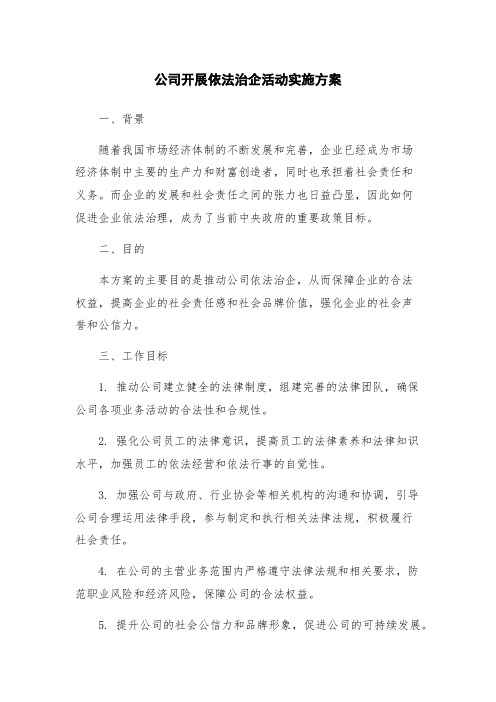 公司开展依法治企活动实施方案

一、背景

随着我国市场经济体制的不断发展和完善，企业已经成为市场经济体制中主要的生产力和财富创造者，同时也承担着社会责任和义务。而企业的发展和社会责任之间的张力也日益凸显，因此如何促进企业依法治理，成为了当前中央政府的重要政策目标。

二、目的

本方案的主要目的是推动公司依法治企，从而保障企业的合法权益，提高企业的社会责任感和社会品牌价值，强化企业的社会声誉和公信力。

三、工作目标

1. 推动公司建立健全的法律制度，组建完善的法律团队，确保公司各项业务活动的合法性和合规性。

2. 强化公司员工的法律意识，提高员工的法律素养和法律知识水平，加强员工的依法经营和依法行事的自觉性。

3. 加强公司与政府、行业协会等相关机构的沟通和协调，引导公司合理运用法律手段，参与制定和执行相关法律法规，积极履行社会责任。

4. 在公司的主营业务范围内严格遵守法律法规和相关要求，防范职业风险和经济风险，保障公司的合法权益。

5. 提升公司的社会公信力和品牌形象，促进公司的可持续发展。